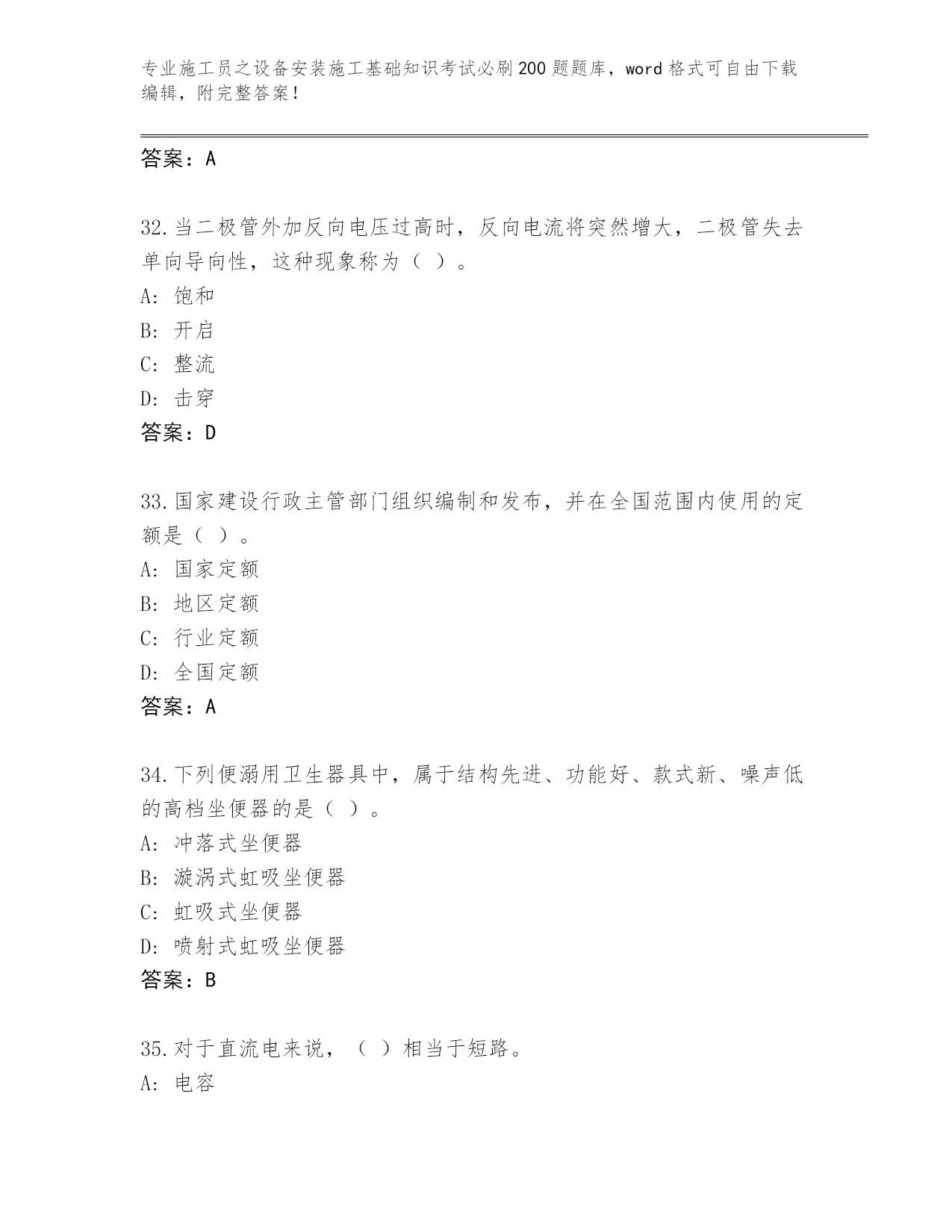 专业施工员之设备安装施工基础知识考试必刷200题题库，word格式可自由下载编辑，附完整答案！

答案：A

32.当二极管外加反向电压过高时，反向电流将突然增大，二极管失去单向导向性，这种现象称为（ ）。
A: 饱和
B: 开启
C: 整流
D: 击穿
答案：D

33.国家建设行政主管部门组织编制和发布，并在全国范围内使用的定额是（ ）。
A: 国家定额
B: 地区定额
C: 行业定额
D: 全国定额
答案：A

34.下列便溺用卫生器具中，属于结构先进、功能好、款式新、噪声低的高档坐便器的是（ ）。
A: 冲落式坐便器
B: 漩涡式虹吸坐便器
C: 虹吸式坐便器
D: 喷射式虹吸坐便器
答案：B

35.对于直流电来说，（ ）相当于短路。
A: 电容